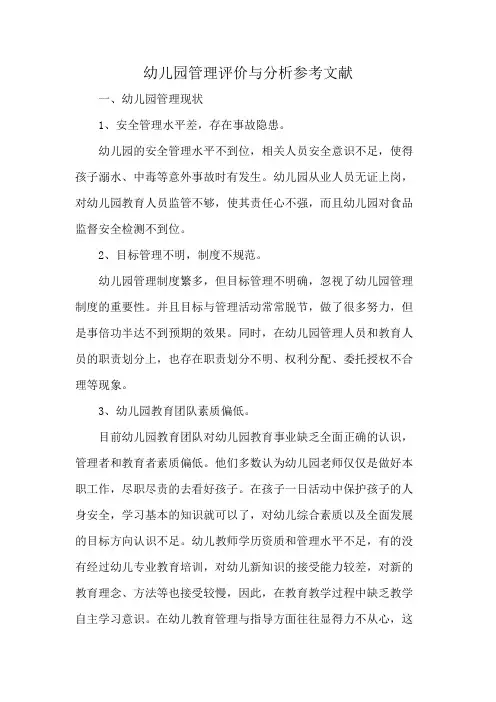 幼儿园管理评价与分析参考文献

一、幼儿园管理现状

1、安全管理水平差，存在事故隐患。

幼儿园的安全管理水平不到位，相关人员安全意识不足，使得孩子溺水、中毒等意外事故时有发生。幼儿园从业人员无证上岗，对幼儿园教育人员监管不够，使其责任心不强，而且幼儿园对食品监督安全检测不到位。

2、目标管理不明，制度不规范。

幼儿园管理制度繁多，但目标管理不明确，忽视了幼儿园管理制度的重要性。并且目标与管理活动常常脱节，做了很多努力，但是事倍功半达不到预期的效果。同时，在幼儿园管理人员和教育人员的职责划分上，也存在职责划分不明、权利分配、委托授权不合理等现象。

3、幼儿园教育团队素质偏低。

目前幼儿园教育团队对幼儿园教育事业缺乏全面正确的认识，管理者和教育者素质偏低。他们多数认为幼儿园老师仅仅是做好本职工作，尽职尽责的去看好孩子。在孩子一日活动中保护孩子的人身安全，学习基本的知识就可以了，对幼儿综合素质以及全面发展的目标方向认识不足。幼儿教师学历资质和管理水平不足，有的没有经过幼儿专业教育培训，对幼儿新知识的接受能力较差，对新的教育理念、方法等也接受较慢，因此，在教育教学过程中缺乏教学自主学习意识。在幼儿教育管理与指导方面往往显得力不从心，这